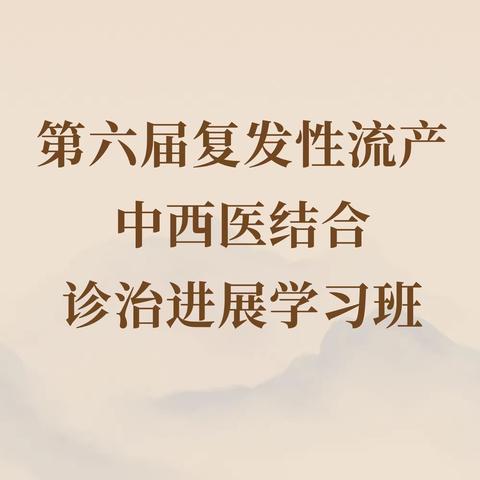 第六届复发性流产
中西医结合
诊治进展学习班